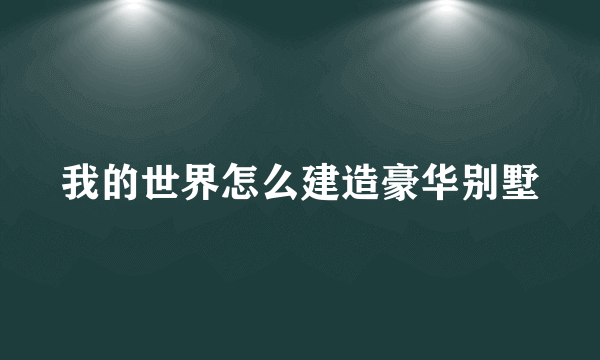 我的世界怎么建造豪华别墅